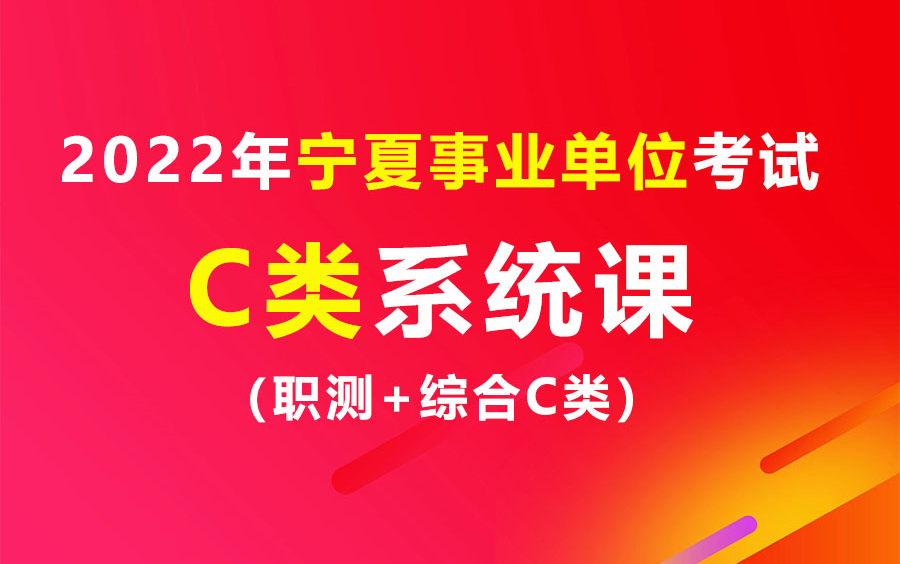 2022年宁夏事业单位考试

C类系统课

（职测+综合C类）